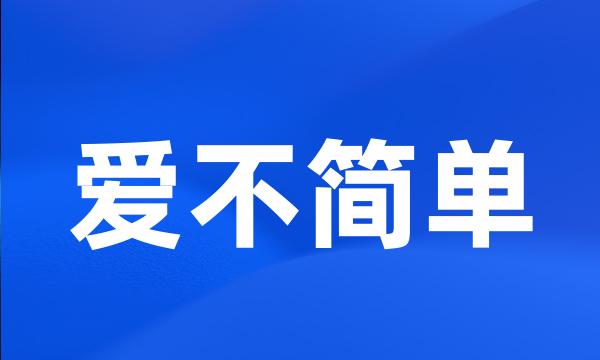 爱不简单